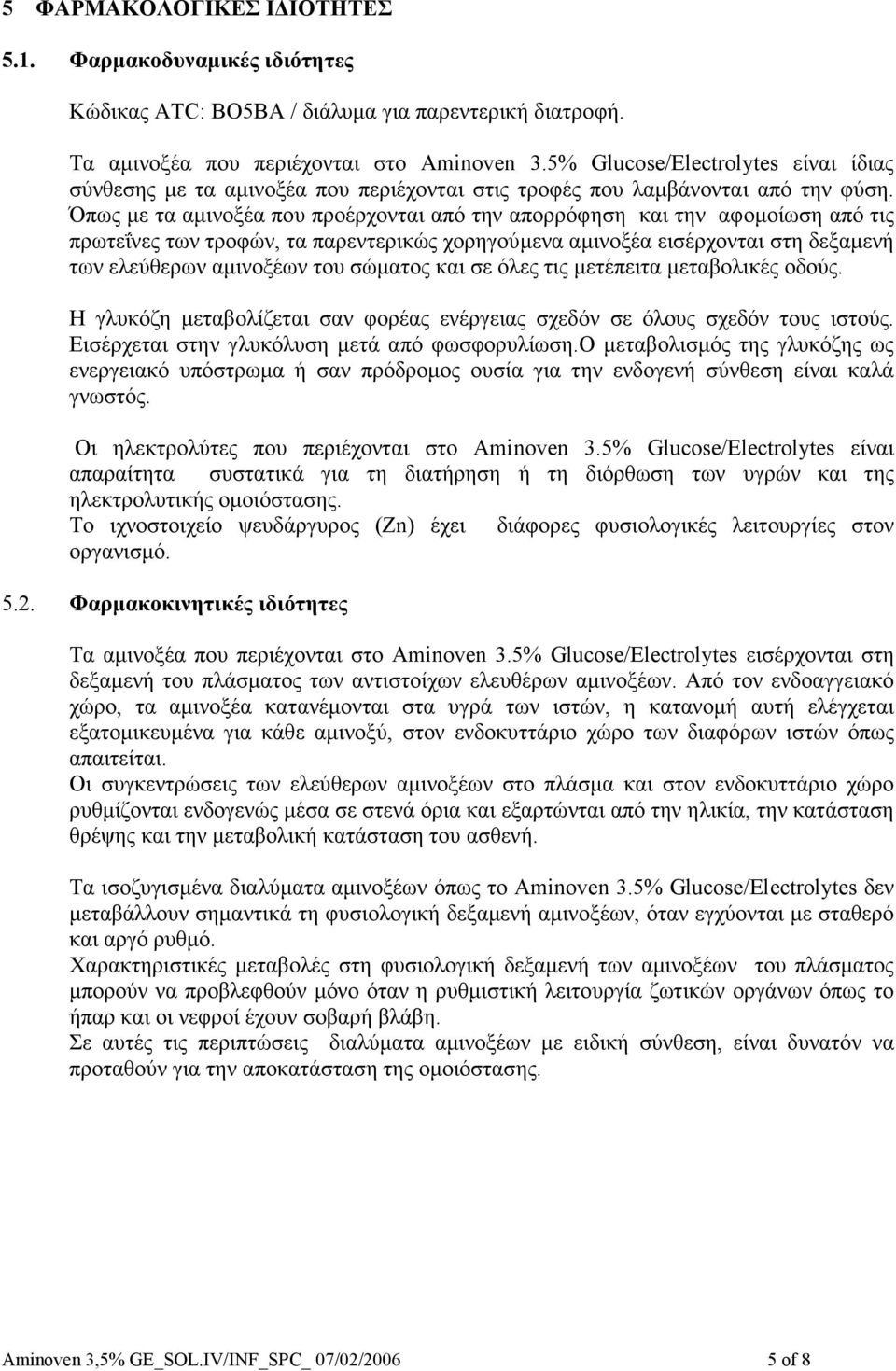 5 ΦΑΡΜΑΚΟΛΟΓΙΚΕΣ ΙΔΙΟΤΗΤΕΣ

5.1. Φαρμακοδυναμικές ιδιότητες

Κώδικας ATC: BO5BA / διάλυμα για παρεντερική διατροφή.

Τα αμινοξέα που περιέχονται στο Aminoven 3.5% Glucose/Electrolytes είναι ίδιας σύνθεσης με τα αμινοξέα που περιέχονται στις τροφές που λαμβάνονται από την φύση. Όπως με τα αμινοξέα που προέρχονται από την απορρόφηση και την αφομοίωση από τις πρωτεΐνες των τροφών, τα παρεντερικώς χορηγούμενα αμινοξέα εισέρχονται στη δεξαμενή των ελεύθερων αμινοξέων του σώματος και σε όλες τις μετέπειτα μεταβολικές οδούς.

Η γλυκόζη μεταβολίζεται σαν φορέας ενέργειας σχεδόν σε όλους σχεδόν τους ιστούς. Εισέρχεται στην γλυκόλυση μετά από φωσφορυλίωση.Ο μεταβολισμός της γλυκόζης ως ενεργειακό υπόστρωμα ή σαν πρόδρομος ουσία για την ενδογενή σύνθεση είναι καλά γνωστός.

Οι ηλεκτρολύτες που περιέχονται στο Aminoven 3.5% Glucose/Electrolytes είναι απαραίτητα συστατικά για τη διατήρηση ή τη διόρθωση των υγρών και της ηλεκτρολυτικής ομοιόστασης.
Το ιχνοστοιχείο ψευδάργυρος (Zn) έχει διάφορες φυσιολογικές λειτουργίες στον οργανισμό.

5.2. Φαρμακοκινητικές ιδιότητες

Τα αμινοξέα που περιέχονται στο Aminoven 3.5% Glucose/Electrolytes εισέρχονται στη δεξαμενή του πλάσματος των αντιστοίχων ελευθέρων αμινοξέων. Από τον ενδοαγγειακό χώρο, τα αμινοξέα κατανέμονται στα υγρά των ιστών, η κατανομή αυτή ελέγχεται εξατομικευμένα για κάθε αμινοξύ, στον ενδοκυττάριο χώρο των διαφόρων ιστών όπως απαιτείται.
Οι συγκεντρώσεις των ελεύθερων αμινοξέων στο πλάσμα και στον ενδοκυττάριο χώρο ρυθμίζονται ενδογενώς μέσα σε στενά όρια και εξαρτώνται από την ηλικία, την κατάσταση θρέψης και την μεταβολική κατάσταση του ασθενή.

Τα ισοζυγισμένα διαλύματα αμινοξέων όπως το Aminoven 3.5% Glucose/Electrolytes δεν μεταβάλλουν σημαντικά τη φυσιολογική δεξαμενή αμινοξέων, όταν εγχύονται με σταθερό και αργό ρυθμό.
Χαρακτηριστικές μεταβολές στη φυσιολογική δεξαμενή των αμινοξέων του πλάσματος μπορούν να προβλεφθούν μόνο όταν η ρυθμιστική λειτουργία ζωτικών οργάνων όπως το ήπαρ και οι νεφροί έχουν σοβαρή βλάβη.
Σε αυτές τις περιπτώσεις διαλύματα αμινοξέων με ειδική σύνθεση, είναι δυνατόν να προταθούν για την αποκατάσταση της ομοιόστασης.

Aminoven 3,5% GE_SOL.IV/INF_SPC_ 07/02/2006 5 of 8